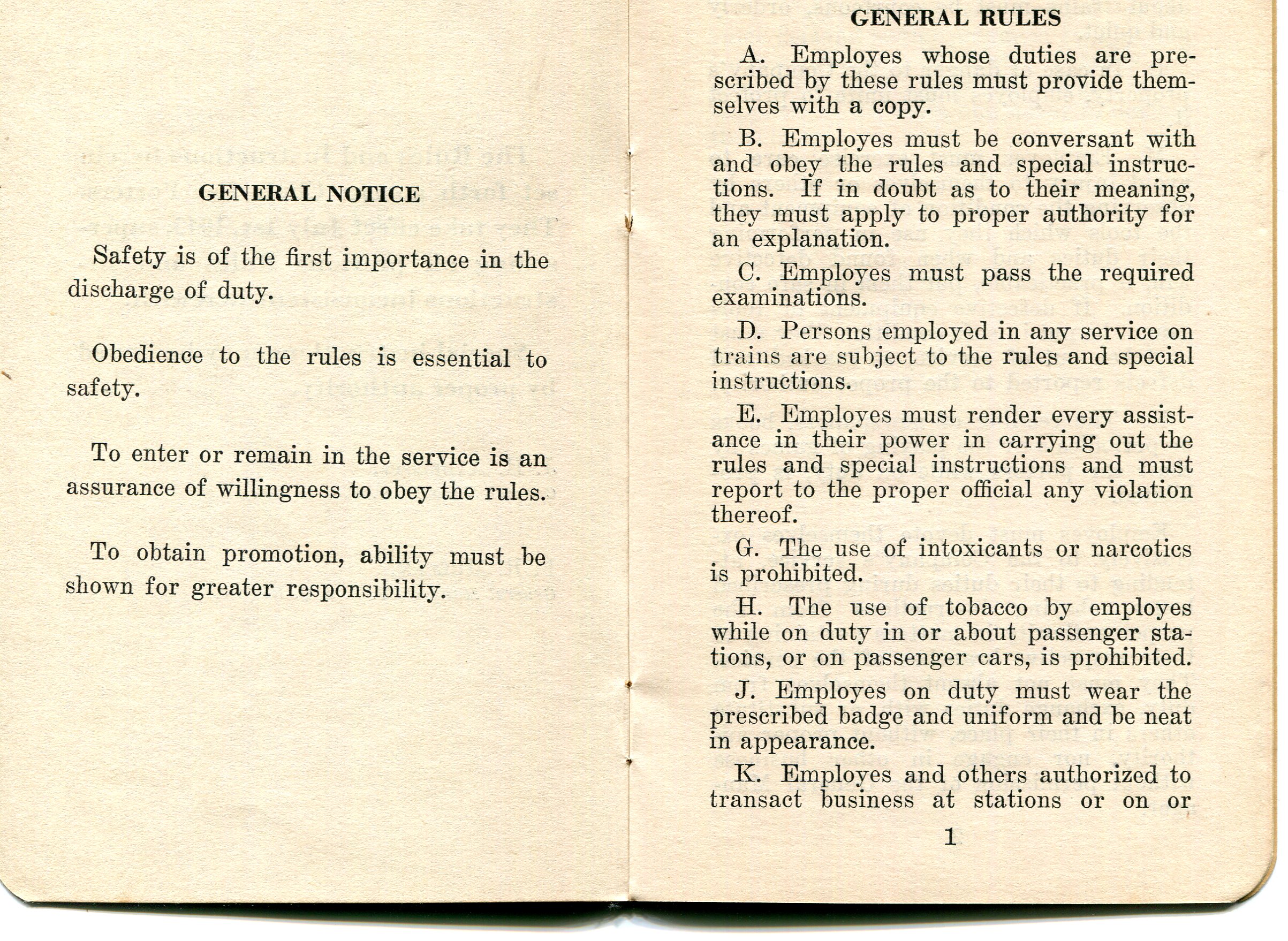 GENERAL NOTICE

Safety is of the first importance in the discharge of duty.

Obedience to the rules is essential to safety.

To enter or remain in the service is an assurance of willingness to obey the rules.

To obtain promotion, ability must be shown for greater responsibility.

GENERAL RULES

A. Employes whose duties are prescribed by these rules must provide themselves with a copy.

B. Employes must be conversant with and obey the rules and special instructions. If in doubt as to their meaning, they must apply to proper authority for an explanation.

C. Employes must pass the required examinations.

D. Persons employed in any service on trains are subject to the rules and special instructions.

E. Employes must render every assistance in their power in carrying out the rules and special instructions and must report to the proper official any violation thereof.

G. The use of intoxicants or narcotics is prohibited.

H. The use of tobacco by employes while on duty in or about passenger stations, or on passenger cars, is prohibited.

J. Employes on duty must wear the prescribed badge and uniform and be neat in appearance.

K. Employes and others authorized to transact business at stations or on or

1